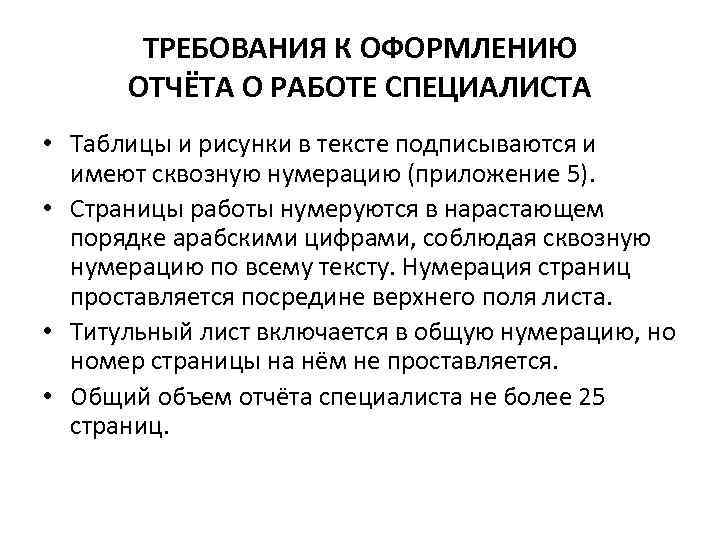 ТРЕБОВАНИЯ К ОФОРМЛЕНИЮ ОТЧЁТА О РАБОТЕ СПЕЦИАЛИСТА

• Таблицы и рисунки в тексте подписываются и имеют сквозную нумерацию (приложение 5).
• Страницы работы нумеруются в нарастающем порядке арабскими цифрами, соблюдая сквозную нумерацию по всему тексту. Нумерация страниц проставляется посредине верхнего поля листа.
• Титульный лист включается в общую нумерацию, но номер страницы на нём не проставляется.
• Общий объем отчёта специалиста не более 25 страниц.